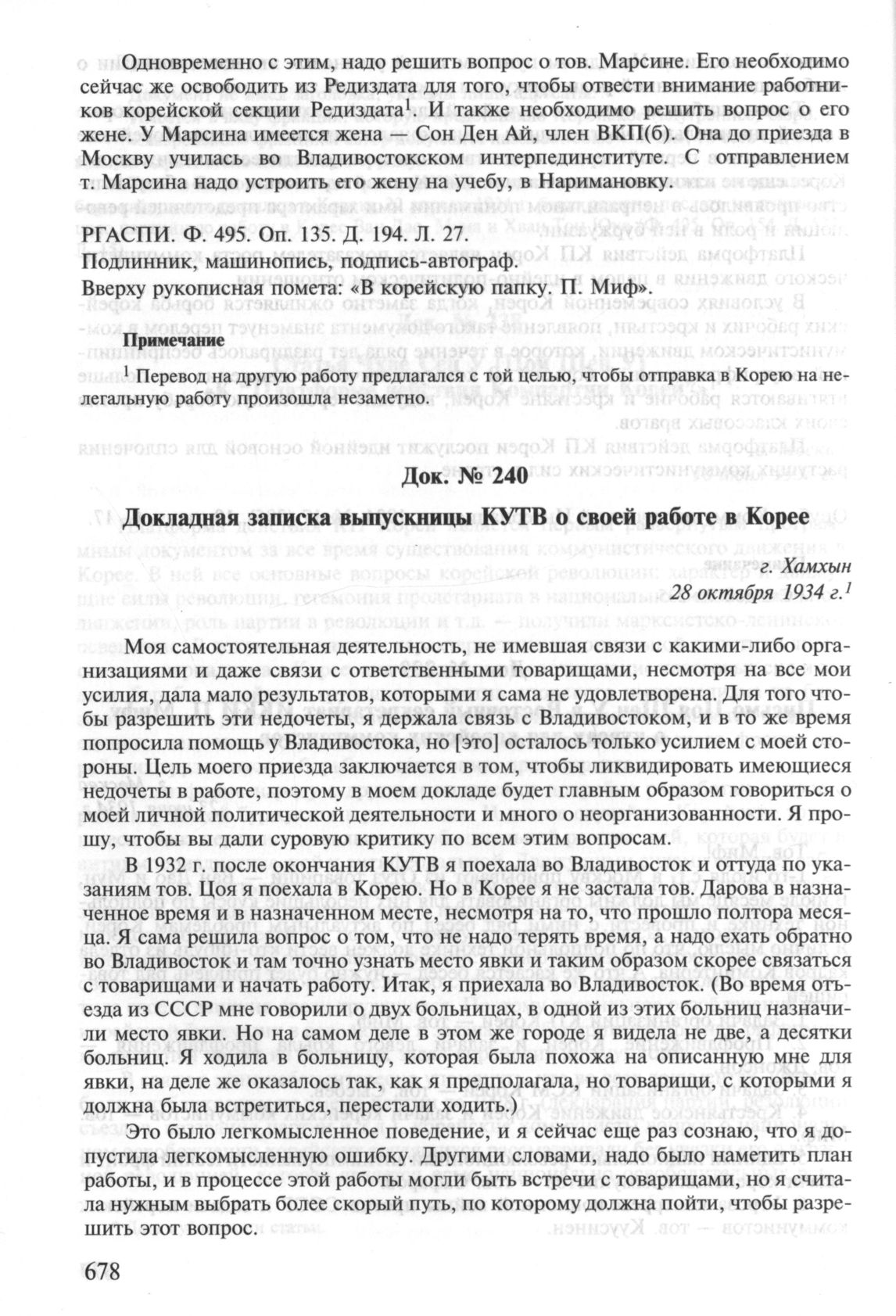 Одновременно с этим, надо решить вопрос о тов. Марсине. Его необходимо сейчас же освободить из Редиздата для того, чтобы отвести внимание работников корейской секции Редиздата$^1$. И также необходимо решить вопрос о его жене. У Марсина имеется жена — Сон Ден Ай, член ВКП(б). Она до приезда в Москву училась во Владивостокском интерпединституте. С отправлением т. Марсина надо устроить его жену на учебу, в Наримановку.

РГАСПИ. Ф. 495. Оп. 135. Д. 194. Л. 27.
Подлинник, машинопись, подпись-автограф.
Вверху рукописная помета: «В корейскую папку. П. Миф».

Примечание

$^1$ Перевод на другую работу предлагался с той целью, чтобы отправка в Корею на нелегальную работу произошла незаметно.

Док. № 240

Докладная записка выпускницы КУТВ о своей работе в Корее

г. Хамхын
28 октября 1934 г.$^1$

Моя самостоятельная деятельность, не имевшая связи с какими-либо организациями и даже связи с ответственными товарищами, несмотря на все мои усилия, дала мало результатов, которыми я сама не удовлетворена. Для того чтобы разрешить эти недочеты, я держала связь с Владивостоком, и в то же время попросила помощь у Владивостока, но [это] осталось только усилием с моей стороны. Цель моего приезда заключается в том, чтобы ликвидировать имеющиеся недочеты в работе, поэтому в моем докладе будет главным образом говориться о моей личной политической деятельности и много о неорганизованности. Я прошу, чтобы вы дали суровую критику по всем этим вопросам.

В 1932 г. после окончания КУТВ я поехала во Владивосток и оттуда по указаниям тов. Цоя я поехала в Корею. Но в Корее я не застала тов. Дарова в назначенное время и в назначенном месте, несмотря на то, что прошло полтора месяца. Я сама решила вопрос о том, что не надо терять время, а надо ехать обратно во Владивосток и там точно узнать место явки и таким образом скорее связаться с товарищами и начать работу. Итак, я приехала во Владивосток. (Во время отъезда из СССР мне говорили о двух больницах, в одной из этих больниц назначили место явки. Но на самом деле в этом же городе я видела не две, а десятки больниц. Я ходила в больницу, которая была похожа на описанную мне для явки, на деле же оказалось так, как я предполагала, но товарищи, с которыми я должна была встретиться, перестали ходить.)

Это было легкомысленное поведение, и я сейчас еще раз сознаю, что я допустила легкомысленную ошибку. Другими словами, надо было наметить план работы, и в процессе этой работы могли быть встречи с товарищами, но я считала нужным выбрать более скорый путь, по которому должна пойти, чтобы разрешить этот вопрос.

678